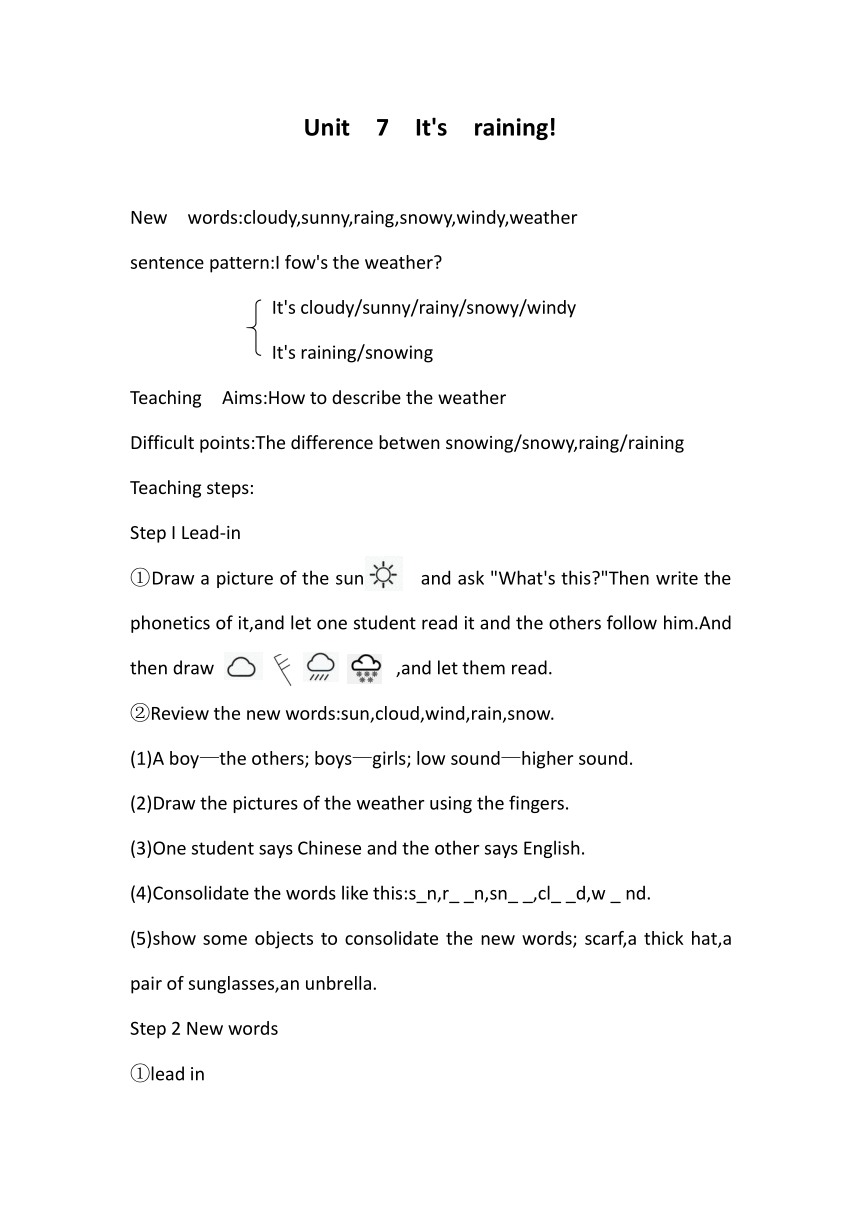 Unit 7 It's raining!

New words:cloudy,sunny,raing,snowy,windy,weather

sentence pattern:I fow's the weather?

It's cloudy/sunny/rainy/snowy/windy

It's raining/snowing

Teaching Aims:How to describe the weather

Difficult points:The difference betwen snowing/snowy,raing/raining

Teaching steps:

Step I Lead-in

①Draw a picture of the sun and ask "What's this?"Then write the phonetics of it,and let one student read it and the others follow him.And then draw ,and let them read.

②Review the new words:sun,cloud,wind,rain,snow.

(1)A boy—the others; boys—girls; low sound—higher sound.

(2)Draw the pictures of the weather using the fingers.

(3)One student says Chinese and the other says English.

(4)Consolidate the words like this:s_n,r_ _n,sn_ _,cl_ _d,w _ nd.

(5)show some objects to consolidate the new words; scarf,a thick hat,a pair of sunglasses,an unbrella.

Step 2 New words

①lead in